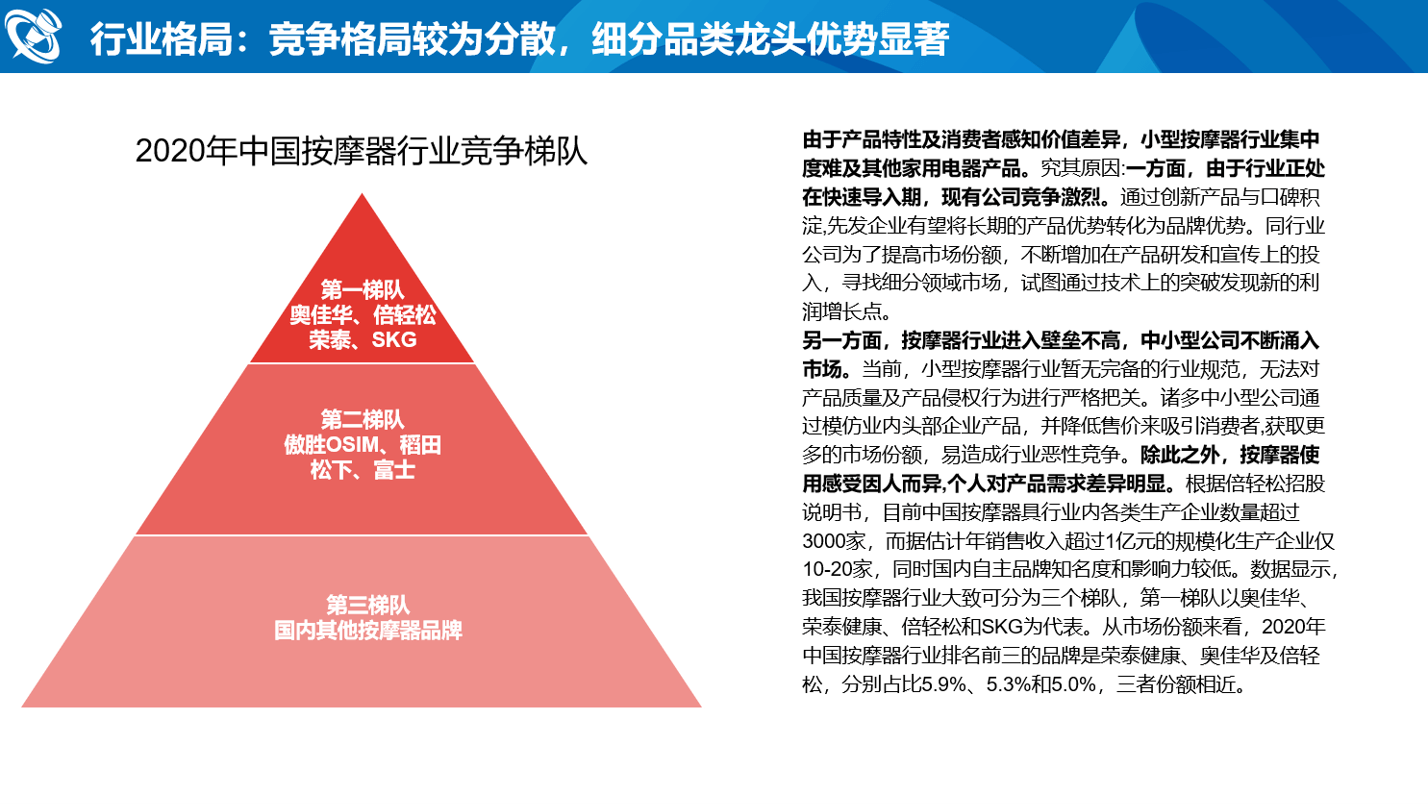 行业格局：竞争格局较为分散，细分品类龙头优势显著

2020年中国按摩器行业竞争梯队

第一梯队
奥佳华、倍轻松
荣泰、SKG

第二梯队
傲胜OSIM、稻田
松下、富士

第三梯队
国内其他按摩器品牌

由于产品特性及消费者感知价值差异，小型按摩器行业集中度难及其他家用电器产品。究其原因:一方面，由于行业正处在快速导入期，现有公司竞争激烈。通过创新产品与口碑积淀,先发企业有望将长期的产品优势转化为品牌优势。同行业公司为了提高市场份额，不断增加在产品研发和宣传上的投入，寻找细分领域市场，试图通过技术上的突破发现新的利润增长点。

另一方面，按摩器行业进入壁垒不高，中小型公司不断涌入市场。当前，小型按摩器行业暂无完备的行业规范，无法对产品质量及产品侵权行为进行严格把关。诸多中小型公司通过模仿业内头部企业产品，并降低售价来吸引消费者,获取更多的市场份额，易造成行业恶性竞争。除此之外，按摩器使用感受因人而异,个人对产品需求差异明显。根据倍轻松招股说明书，目前中国按摩器具行业内各类生产企业数量超过3000家，而据估计年销售收入超过1亿元的规模化生产企业仅10-20家，同时国内自主品牌知名度和影响力较低。数据显示，我国按摩器行业大致可分为三个梯队，第一梯队以奥佳华、荣泰健康、倍轻松和SKG为代表。从市场份额来看，2020年中国按摩器行业排名前三的品牌是荣泰健康、奥佳华及倍轻松，分别占比5.9%、5.3%和5.0%，三者份额相近。